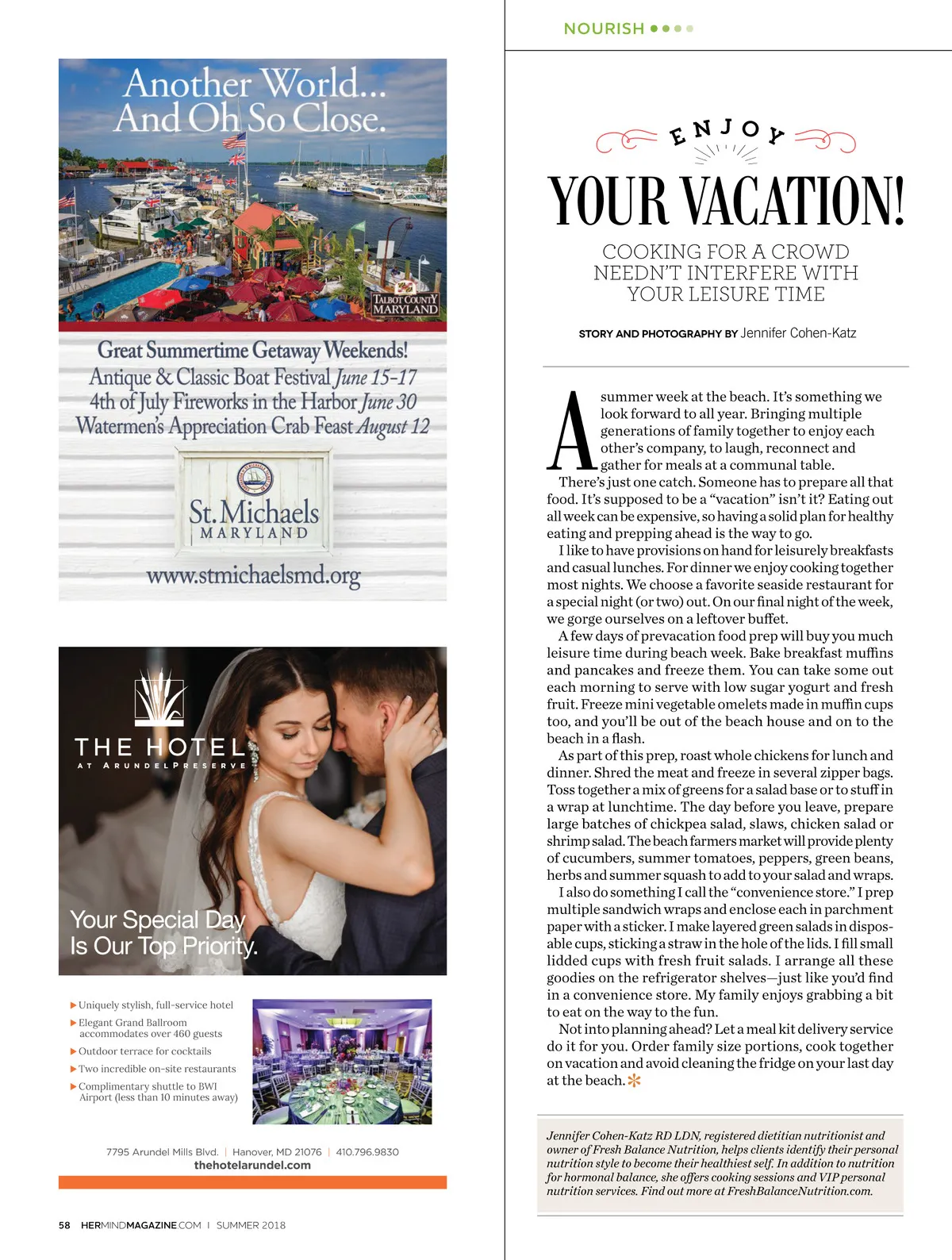 Another World... And Oh So Close.

TALBOT COUNTY MARYLAND

Great Summertime Getaway Weekends!
Antique & Classic Boat Festival June 15-17
4th of July Fireworks in the Harbor June 30
Watermen's Appreciation Crab Feast August 12

St. Michaels MARYLAND

www.stmichaelsmd.org

THE HOTEL AT ARUNDEL PRESERVE

Your Special Day Is Our Top Priority.

▶ Uniquely stylish, full-service hotel
▶ Elegant Grand Ballroom accommodates over 460 guests
▶ Outdoor terrace for cocktails
▶ Two incredible on-site restaurants
▶ Complimentary shuttle to BWI Airport (less than 10 minutes away)

7795 Arundel Mills Blvd. | Hanover, MD 21076 | 410.796.9830
thehotelarundel.com

58 HERMINDMAGAZINE.COM | SUMMER 2018

NOURISH

ENJOY
YOUR VACATION!

COOKING FOR A CROWD NEEDN'T INTERFERE WITH YOUR LEISURE TIME

STORY AND PHOTOGRAPHY BY Jennifer Cohen-Katz

A summer week at the beach. It's something we look forward to all year. Bringing multiple generations of family together to enjoy each other's company, to laugh, reconnect and gather for meals at a communal table.

There's just one catch. Someone has to prepare all that food. It's supposed to be a "vacation" isn't it? Eating out all week can be expensive, so having a solid plan for healthy eating and prepping ahead is the way to go.

I like to have provisions on hand for leisurely breakfasts and casual lunches. For dinner we enjoy cooking together most nights. We choose a favorite seaside restaurant for a special night (or two) out. On our final night of the week, we gorge ourselves on a leftover buffet.

A few days of prevacation food prep will buy you much leisure time during beach week. Bake breakfast muffins and pancakes and freeze them. You can take some out each morning to serve with low sugar yogurt and fresh fruit. Freeze mini vegetable omelets made in muffin cups too, and you'll be out of the beach house and on to the beach in a flash.

As part of this prep, roast whole chickens for lunch and dinner. Shred the meat and freeze in several zipper bags. Toss together a mix of greens for a salad base or to stuff in a wrap at lunchtime. The day before you leave, prepare large batches of chickpea salad, slaws, chicken salad or shrimp salad. The beach farmers market will provide plenty of cucumbers, summer tomatoes, peppers, green beans, herbs and summer squash to add to your salad and wraps.

I also do something I call the "convenience store." I prep multiple sandwich wraps and enclose each in parchment paper with a sticker. I make layered green salads in disposable cups, sticking a straw in the hole of the lids. I fill small lidded cups with fresh fruit salads. I arrange all these goodies on the refrigerator shelves—just like you'd find in a convenience store. My family enjoys grabbing a bit to eat on the way to the fun.

Not into planning ahead? Let a meal kit delivery service do it for you. Order family size portions, cook together on vacation and avoid cleaning the fridge on your last day at the beach.

Jennifer Cohen-Katz RD LDN, registered dietitian nutritionist and owner of Fresh Balance Nutrition, helps clients identify their personal nutrition style to become their healthiest self. In addition to nutrition for hormonal balance, she offers cooking sessions and VIP personal nutrition services. Find out more at FreshBalanceNutrition.com.